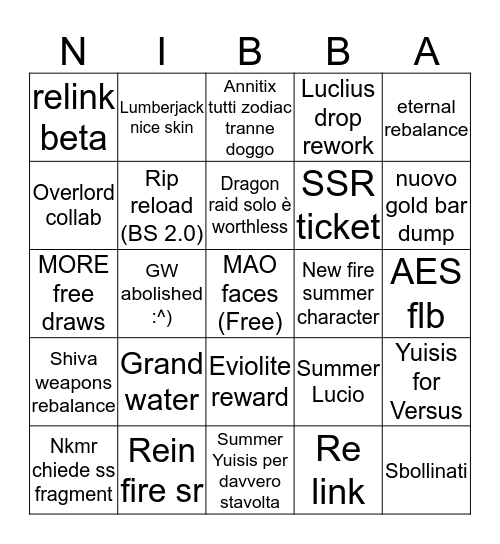 | N | I | B | B | A |
|---|---|---|---|---|
| relink beta | Lumberjack nice skin | Annitix tutti zodiac tranne doggo | Luclius drop rework | eternal rebalance |
| Overlord collab | Rip reload (BS 2.0) | Dragon raid solo è worthless | SSR ticket | nuovo gold bar dump |
| MORE free draws | GW abolished :^) | MAO faces (Free) | New fire summer character | AES flb |
| Shiva weapons rebalance | Grand water | Eviolite reward | Summer Lucio | Yuisis for Versus |
| Nkmr chiede ss fragment | Rein fire sr | Summer Yuisis per davvero stavolta | Re link | Sbollinati |